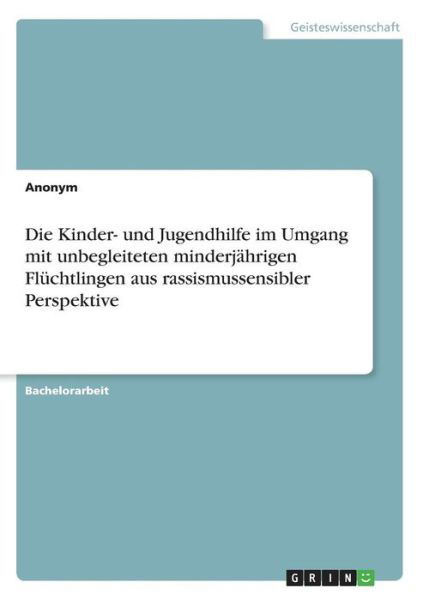 Geisteswissenschaft

Anonym

Die Kinder- und Jugendhilfe im Umgang mit unbegleiteten minderjährigen Flüchtlingen aus rassismussensibler Perspektive

Bachelorarbeit

GRIN